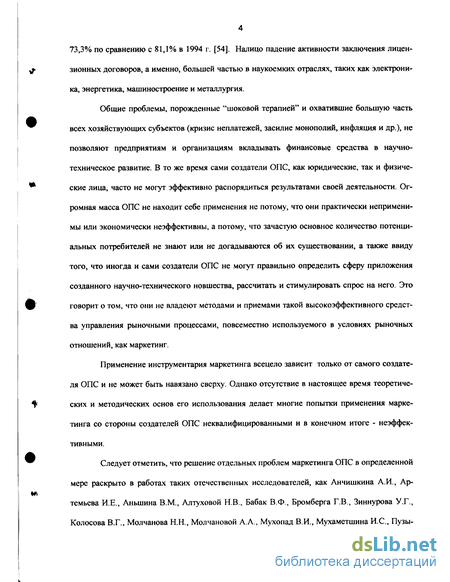 4

73,3% по сравнению с 81,1% в 1994 г. [54]. Налицо падение активности заключения лицензионных договоров, а именно, большей частью в наукоемких отраслях, таких как электроника, энергетика, машиностроение и металлургия.

Общие проблемы, порожденные "шоковой терапией" и охватившие большую часть всех хозяйствующих субъектов (кризис неплатежей, засилие монополий, инфляция и др.), не позволяют предприятиям и организациям вкладывать финансовые средства в научно-техническое развитие. В то же время сами создатели ОПС, как юридические, так и физические лица, часто не могут эффективно распорядиться результатами своей деятельности. Огромная масса ОПС не находит себе применения не потому, что они практически неприменимы или экономически неэффективны, а потому, что зачастую основное количество потенциальных потребителей не знают или не догадываются об их существовании, а также ввиду того, что иногда и сами создатели ОПС не могут правильно определить сферу приложения созданного научно-технического новшества, рассчитать и стимулировать спрос на него. Это говорит о том, что они не владеют методами и приемами такой высокоэффективного средства управления рыночными процессами, повсеместно используемого в условиях рыночных отношений, как маркетинг.

Применение инструментария маркетинга всецело зависит только от самого создателя ОПС и не может быть навязано сверху. Однако отсутствие в настоящее время теоретических и методических основ его использования делает многие попытки применения маркетинга со стороны создателей ОПС неквалифицированными и в конечном итоге - неэффективными.

Следует отметить, что решение отдельных проблем маркетинга ОПС в определенной мере раскрыто в работах таких отечественных исследователей, как Анчишкина А.И., Артемьева И.Е., Аньшина В.М., Алтуховой Н.В., Бабак В.Ф., Бромберга Г.В., Зиннурова У.Г., Колосова В.Г., Молчанова Н.Н., Молчановой А.А., Мухопад В.И., Мухаметшина И.С., Пузы-

dsLib.net
библиотека диссертаций